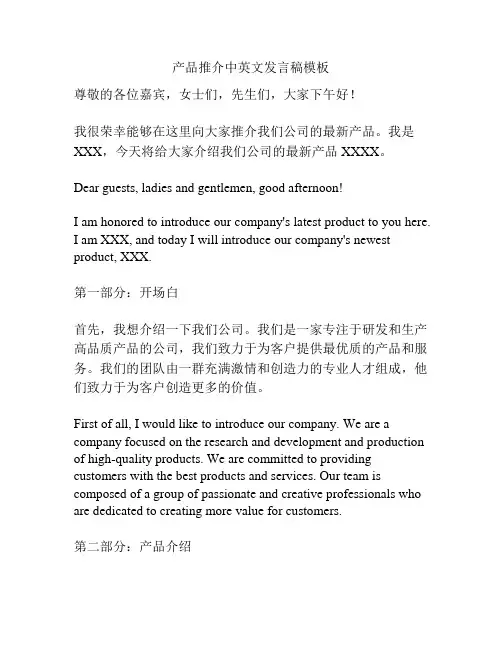 产品推介中英文发言稿模板

尊敬的各位嘉宾，女士们，先生们，大家下午好！

我很荣幸能够在这里向大家推介我们公司的最新产品。我是XXX，今天将给大家介绍我们公司的最新产品 XXXX。

Dear guests, ladies and gentlemen, good afternoon!

I am honored to introduce our company's latest product to you here. I am XXX, and today I will introduce our company's newest product, XXX.

第一部分：开场白

首先，我想介绍一下我们公司。我们是一家专注于研发和生产高品质产品的公司，我们致力于为客户提供最优质的产品和服务。我们的团队由一群充满激情和创造力的专业人才组成，他们致力于为客户创造更多的价值。

First of all, I would like to introduce our company. We are a company focused on the research and development and production of high-quality products. We are committed to providing customers with the best products and services. Our team is composed of a group of passionate and creative professionals who are dedicated to creating more value for customers.

第二部分：产品介绍